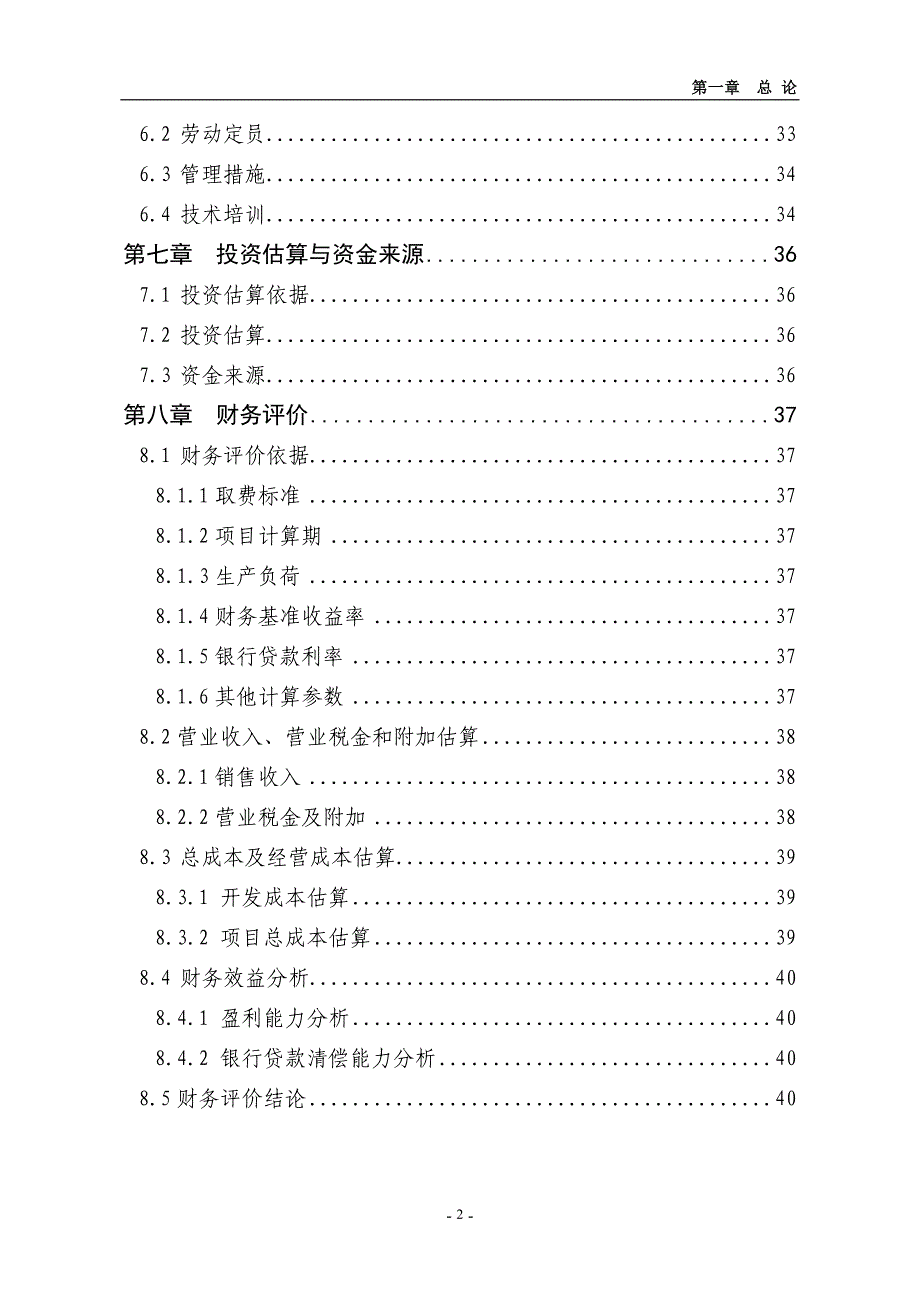 第一章　总 论

6.2 劳动定员……33
6.3 管理措施……34
6.4 技术培训……34
第七章　投资估算与资金来源……36
7.1 投资估算依据……36
7.2 投资估算……36
7.3 资金来源……36
第八章　财务评价……37
8.1 财务评价依据……37
8.1.1 取费标准……37
8.1.2 项目计算期……37
8.1.3 生产负荷……37
8.1.4 财务基准收益率……37
8.1.5 银行贷款利率……37
8.1.6 其他计算参数……37
8.2 营业收入、营业税金和附加估算……38
8.2.1 销售收入……38
8.2.2 营业税金及附加……38
8.3 总成本及经营成本估算……39
8.3.1 开发成本估算……39
8.3.2 项目总成本估算……39
8.4 财务效益分析……40
8.4.1 盈利能力分析……40
8.4.2 银行贷款清偿能力分析……40
8.5 财务评价结论……40

- 2 -